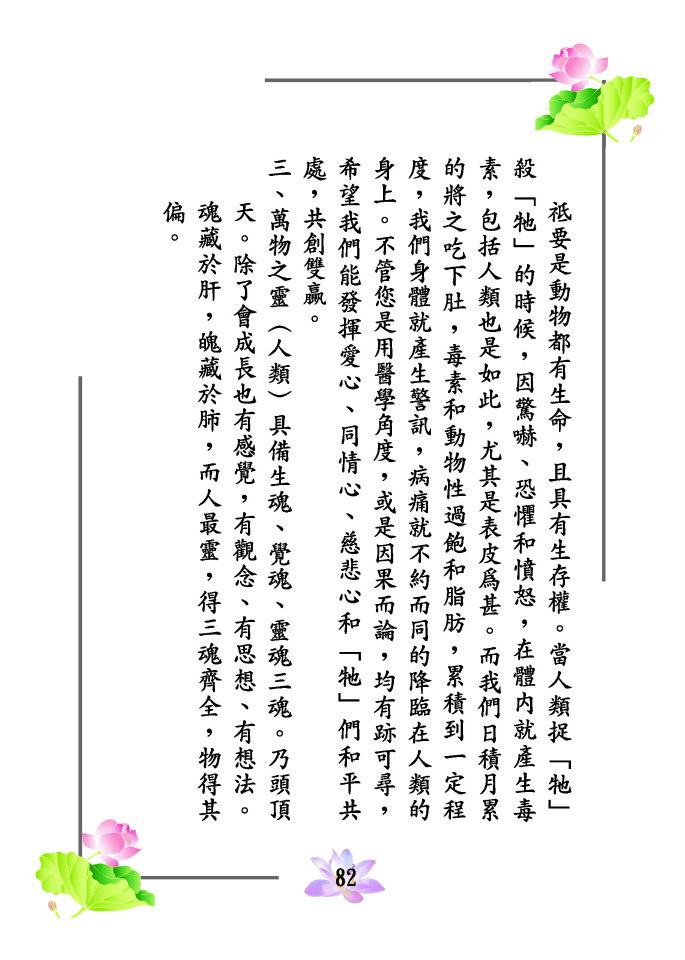 祇要是動物都有生命，且具有生存權。當人類捉「牠」殺「牠」的時候，因驚嚇、恐懼和憤怒，在體內就產生毒素，包括人類也是如此，尤其是表皮爲甚。而我們日積月累的將之吃下肚，毒素和動物性過飽和脂肪，累積到一定程度，我們身體就產生警訊，病痛就不約而同的降臨在人類的身上。不管您是用醫學角度，或是因果而論，均有跡可尋，希望我們能發揮愛心、同情心、慈悲心和「牠」們和平共處，共創雙贏。

三、萬物之靈（人類）具備生魂、覺魂、靈魂三魂。乃頭頂天。除了會成長也有感覺，有觀念、有思想、有想法。魂藏於肝，魄藏於肺，而人最靈，得三魂齊全，物得其偏。

82